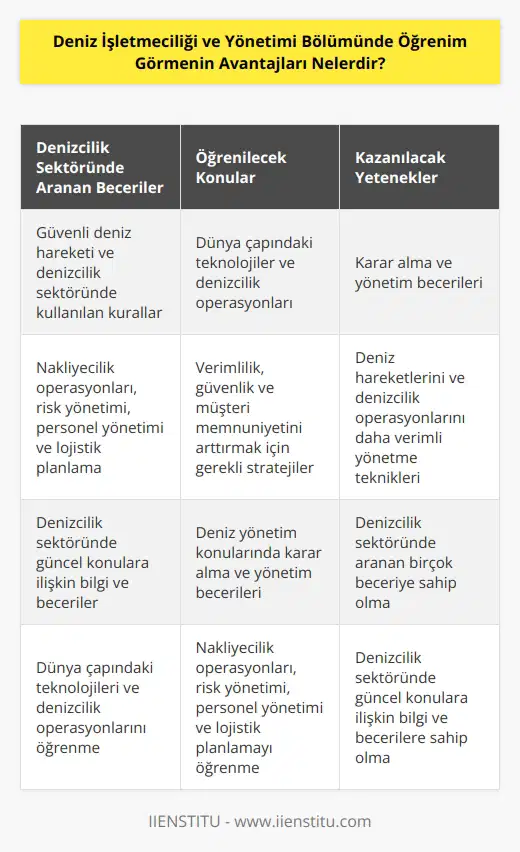 Deniz İşletmeciliği ve Yönetimi Bölümünde Öğrenim Görmenin Avantajları Nelerdir?

| Denizcilik Sektöründe Aranan Beceriler | Öğrenilecek Konular | Kazanılacak Yetenekler |
|---|---|---|
| Güvenli deniz hareketi ve denizcilik sektöründe kullanılan kurallar | Dünya çapındaki teknolojiler ve denizcilik operasyonları | Karar alma ve yönetim becerileri |
| Nakliyecilik operasyonları, risk yönetimi, personel yönetimi ve lojistik planlama | Verimlilik, güvenlik ve müşteri memnuniyetini arttırmak için gerekli stratejiler | Deniz hareketlerini ve denizcilik operasyonlarını daha verimli yönetme teknikleri |
| Denizcilik sektöründe güncel konulara ilişkin bilgi ve beceriler | Deniz yönetim konularında karar alma ve yönetim becerileri | Denizcilik sektöründe aranan birçok beceriye sahip olma |
| Dünya çapındaki teknolojileri ve denizcilik operasyonlarını öğrenme | Nakliyecilik operasyonları, risk yönetimi, personel yönetimi ve lojistik planlamayı öğrenme | Denizcilik sektöründe güncel konulara ilişkin bilgi ve becerilere sahip olma |

IIENSTITU - www.iienstitu.com